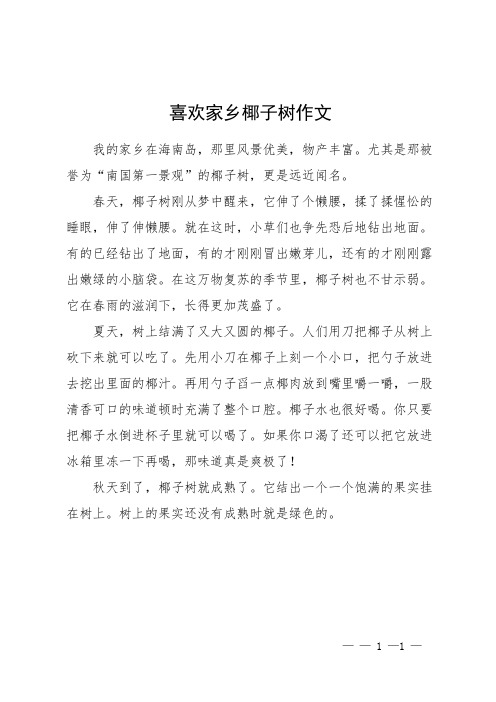 喜欢家乡椰子树作文

我的家乡在海南岛，那里风景优美，物产丰富。尤其是那被誉为“南国第一景观”的椰子树，更是远近闻名。

春天，椰子树刚从梦中醒来，它伸了个懒腰，揉了揉惺忪的睡眼，伸了伸懒腰。就在这时，小草们也争先恐后地钻出地面。有的已经钻出了地面，有的才刚刚冒出嫩芽儿，还有的才刚刚露出嫩绿的小脑袋。在这万物复苏的季节里，椰子树也不甘示弱。它在春雨的滋润下，长得更加茂盛了。

夏天，树上结满了又大又圆的椰子。人们用刀把椰子从树上砍下来就可以吃了。先用小刀在椰子上刻一个小口，把勺子放进去挖出里面的椰汁。再用勺子舀一点椰肉放到嘴里嚼一嚼，一股清香可口的味道顿时充满了整个口腔。椰子水也很好喝。你只要把椰子水倒进杯子里就可以喝了。如果你口渴了还可以把它放进冰箱里冻一下再喝，那味道真是爽极了！

秋天到了，椰子树就成熟了。它结出一个一个饱满的果实挂在树上。树上的果实还没有成熟时就是绿色的。

— — 1 —1 —